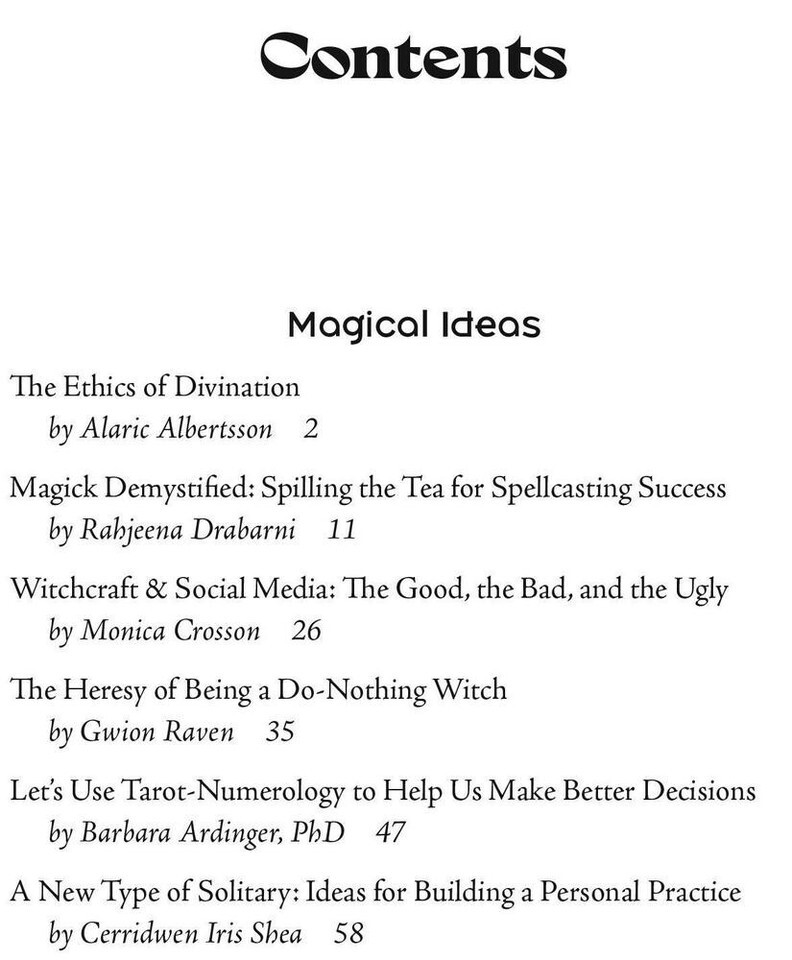 Contents

Magical Ideas

The Ethics of Divination
by Alaric Albertsson 2

Magick Demystified: Spilling the Tea for Spellcasting Success
by Rahjeena Drabarni 11

Witchcraft & Social Media: The Good, the Bad, and the Ugly
by Monica Crosson 26

The Heresy of Being a Do-Nothing Witch
by Gwion Raven 35

Let's Use Tarot-Numerology to Help Us Make Better Decisions
by Barbara Ardinger, PhD 47

A New Type of Solitary: Ideas for Building a Personal Practice
by Cerridwen Iris Shea 58